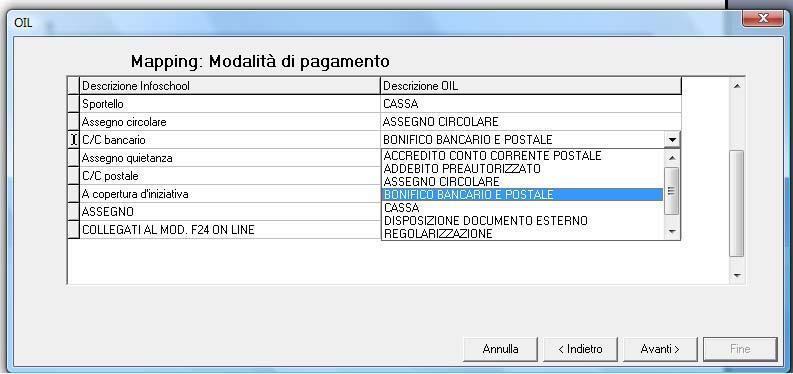 OIL

Mapping: Modalità di pagamento

| Descrizione Infoschool | Descrizione OIL |
|---|---|
| Sportello | CASSA |
| Assegno circolare | ASSEGNO CIRCOLARE |
| C/C bancario | BONIFICO BANCARIO E POSTALE |
| Assegno quietanza | |
| C/C postale | |
| A copertura d'iniziativa | |
| ASSEGNO | |
| COLLEGATI AL MOD. F24 ON LINE | |

ACCREDITO CONTO CORRENTE POSTALE
ADDEBITO PREAUTORIZZATO
ASSEGNO CIRCOLARE
BONIFICO BANCARIO E POSTALE
CASSA
DISPOSIZIONE DOCUMENTO ESTERNO
REGOLARIZZAZIONE

Annulla
< Indietro
Avanti >
Fine